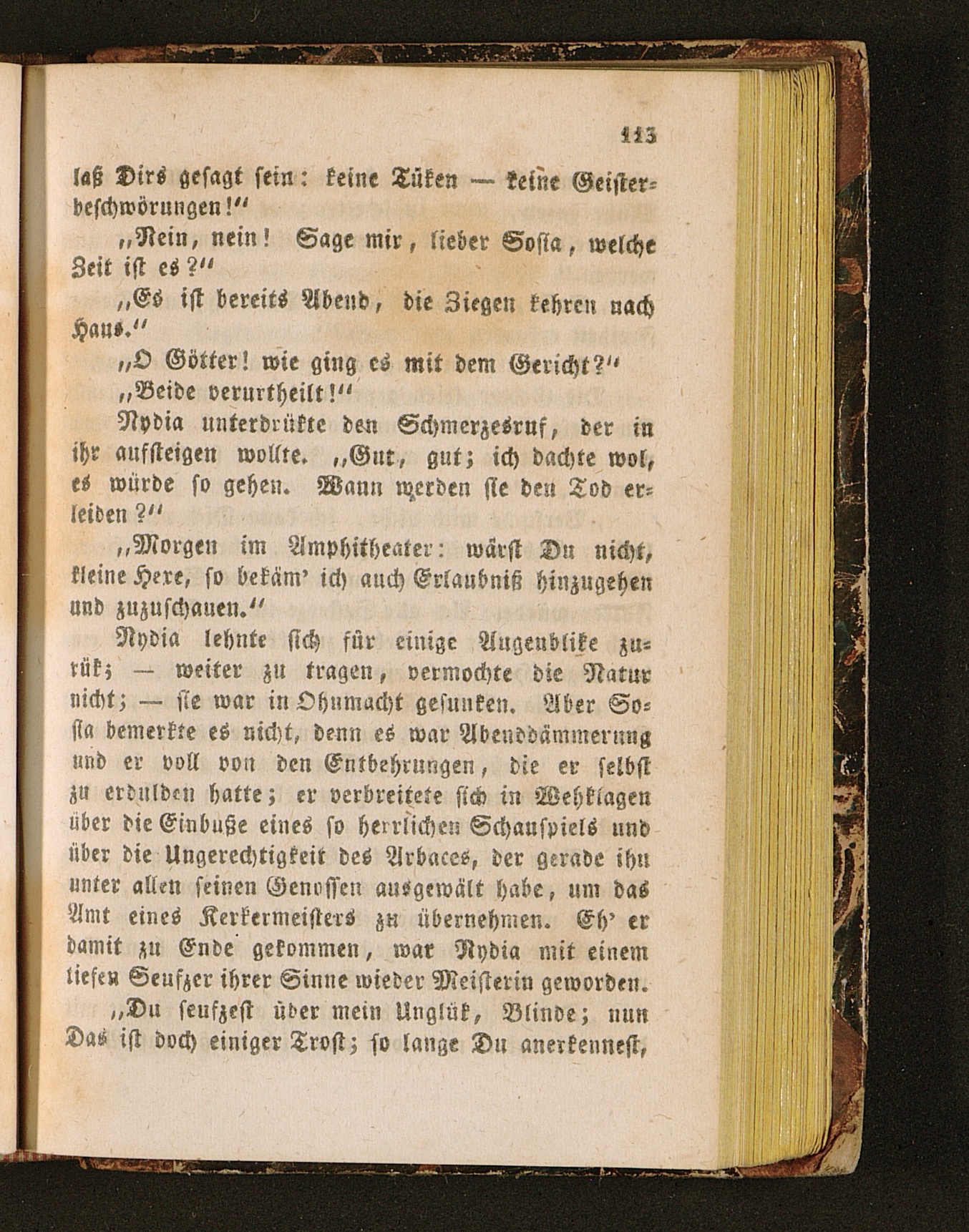 113

laß Dirs gesagt sein: keine Tüken — keine Geisterbeschwörungen!"

„Nein, nein! Sage mir, lieber Sosia, welche Zeit ist es?"

„Es ist bereits Abend, die Ziegen kehren nach Haus."

„O Götter! wie ging es mit dem Gericht?"

„Beide verurtheilt!"

Nydia unterdrükte den Schmerzesruf, der in ihr aufsteigen wollte. „Gut, gut; ich dachte wol, es würde so gehen. Wann werden sie den Tod erleiden?"

„Morgen im Amphitheater: wärst Du nicht, kleine Hexe, so bekäm' ich auch Erlaubniß hinzugehen und zuzuschauen."

Nydia lehnte sich für einige Augenblike zurük; — weiter zu tragen, vermochte die Natur nicht; — sie war in Ohnmacht gesunken. Aber Sosia bemerkte es nicht, denn es war Abenddämmerung und er voll von den Entbehrungen, die er selbst zu erdulden hatte; er verbreitete sich in Wehklagen über die Einbuße eines so herrlichen Schauspiels und über die Ungerechtigkeit des Arbaces, der gerade ihn unter allen seinen Genossen ausgewält habe, um das Amt eines Kerkermeisters zu übernehmen. Eh' er damit zu Ende gekommen, war Nydia mit einem tiefen Seufzer ihrer Sinne wieder Meisterin geworden.

„Du seufzest über mein Unglük, Blinde; nun Das ist doch einiger Trost; so lange Du anerkennest,